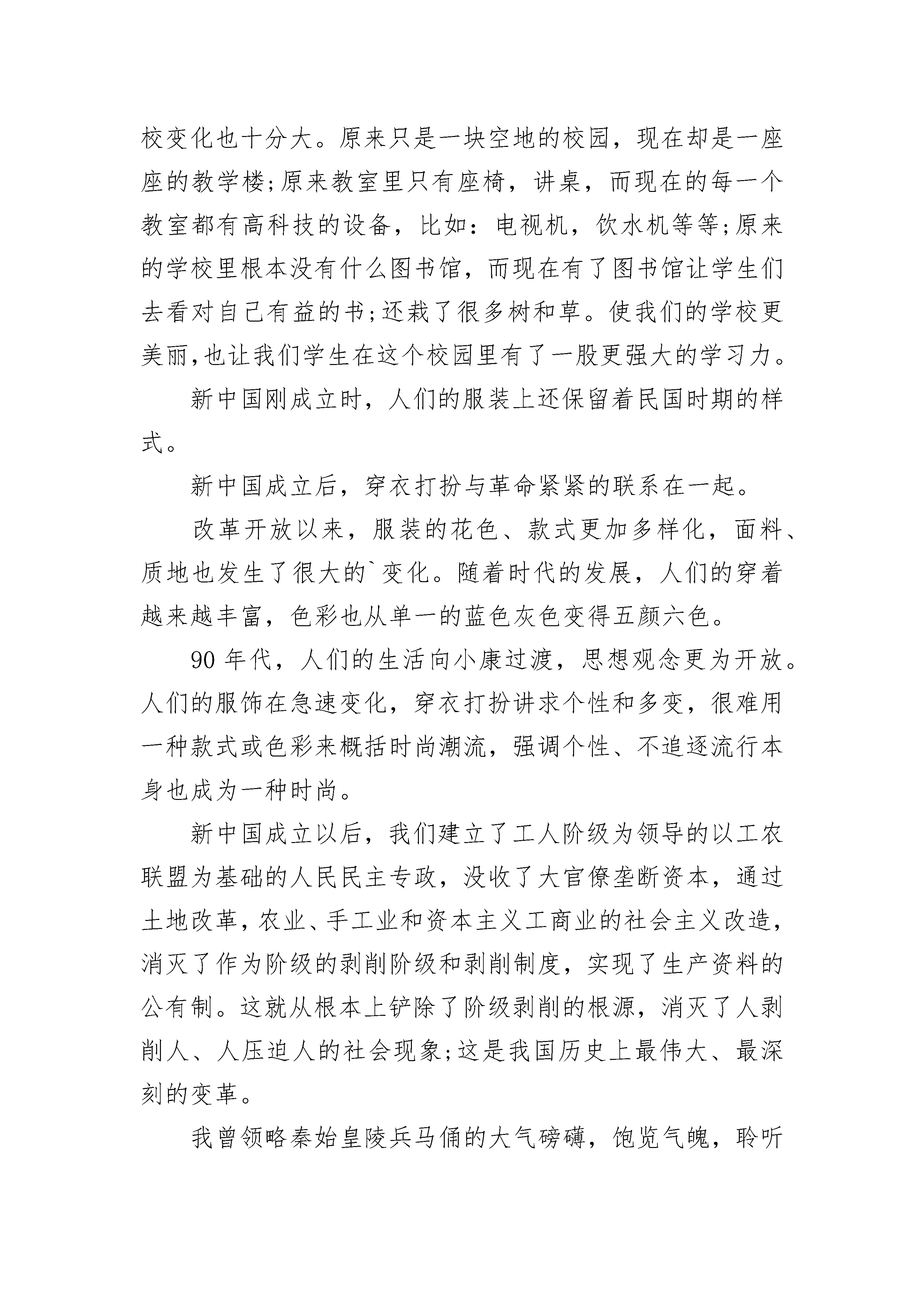 校变化也十分大。原来只是一块空地的校园，现在却是一座座的教学楼;原来教室里只有座椅，讲桌，而现在的每一个教室都有高科技的设备，比如：电视机，饮水机等等;原来的学校里根本没有什么图书馆，而现在有了图书馆让学生们去看对自己有益的书;还栽了很多树和草。使我们的学校更美丽,也让我们学生在这个校园里有了一股更强大的学习力。

新中国刚成立时，人们的服装上还保留着民国时期的样式。

新中国成立后，穿衣打扮与革命紧紧的联系在一起。

改革开放以来，服装的花色、款式更加多样化，面料、质地也发生了很大的`变化。随着时代的发展，人们的穿着越来越丰富，色彩也从单一的蓝色灰色变得五颜六色。

90 年代，人们的生活向小康过渡，思想观念更为开放。人们的服饰在急速变化，穿衣打扮讲求个性和多变，很难用一种款式或色彩来概括时尚潮流，强调个性、不追逐流行本身也成为一种时尚。

新中国成立以后，我们建立了工人阶级为领导的以工农联盟为基础的人民民主专政，没收了大官僚垄断资本，通过土地改革，农业、手工业和资本主义工商业的社会主义改造，消灭了作为阶级的剥削阶级和剥削制度，实现了生产资料的公有制。这就从根本上铲除了阶级剥削的根源，消灭了人剥削人、人压迫人的社会现象;这是我国历史上最伟大、最深刻的变革。

我曾领略秦始皇陵兵马俑的大气磅礴，饱览气魄，聆听